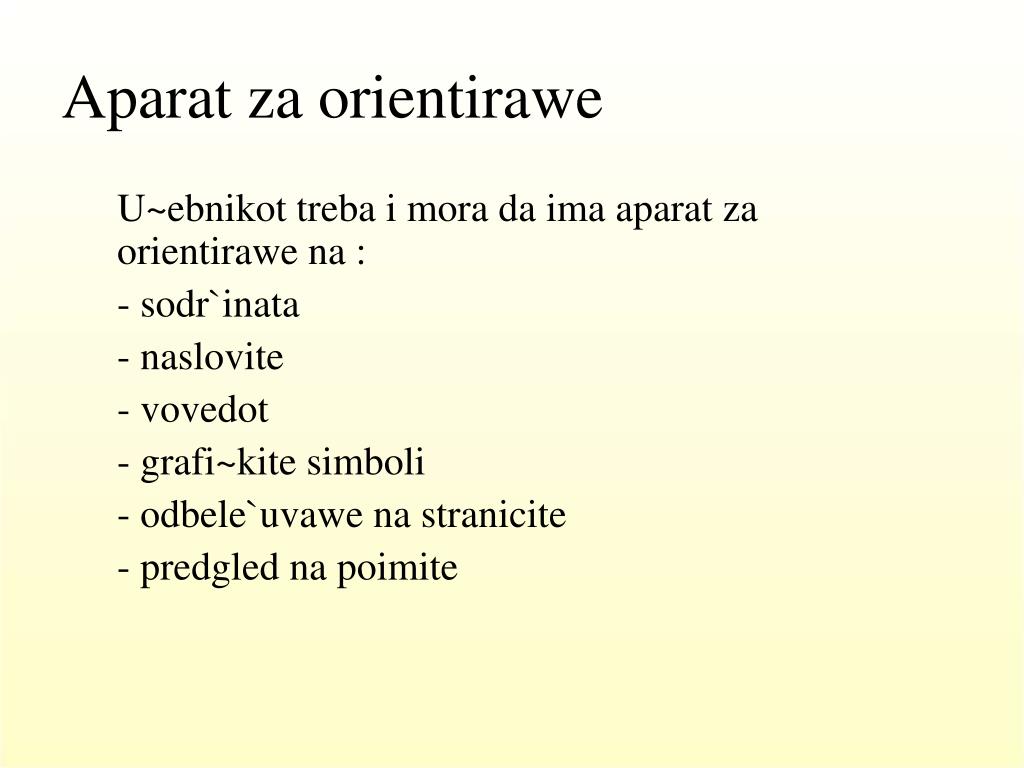 Aparat za orientirawe

U~ebnikot treba i mora da ima aparat za orientirawe na :

- sodr`inata

- naslovite

- vovedot

- grafi~kite simboli

- odbele`uvawe na stranicite

- predgled na poimite